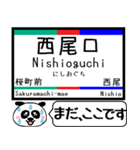 西尾口
Nishioguchi
にしおぐち
桜町前
西尾
Sakuramachi-mae
Nishio
まだ、ここです